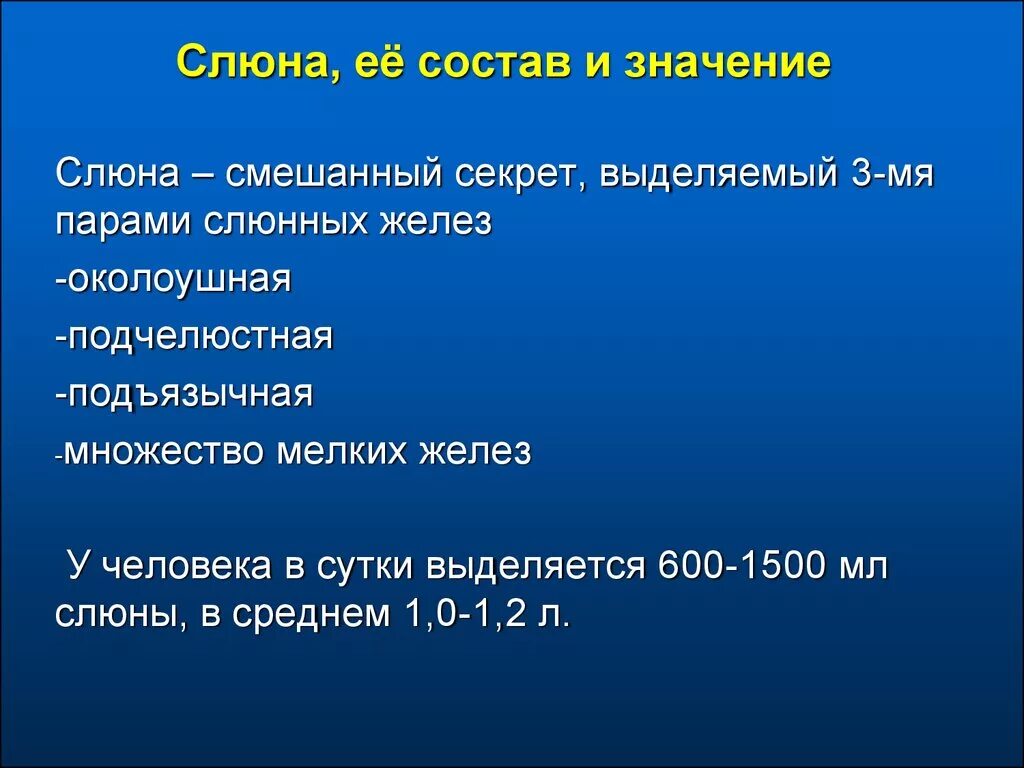 Слюна, её состав и значение

Слюна – смешанный секрет, выделяемый 3-мя парами слюнных желез

-околоушная

-подчелюстная

-подъязычная

-множество мелких желез

У человека в сутки выделяется 600-1500 мл слюны, в среднем 1,0-1,2 л.